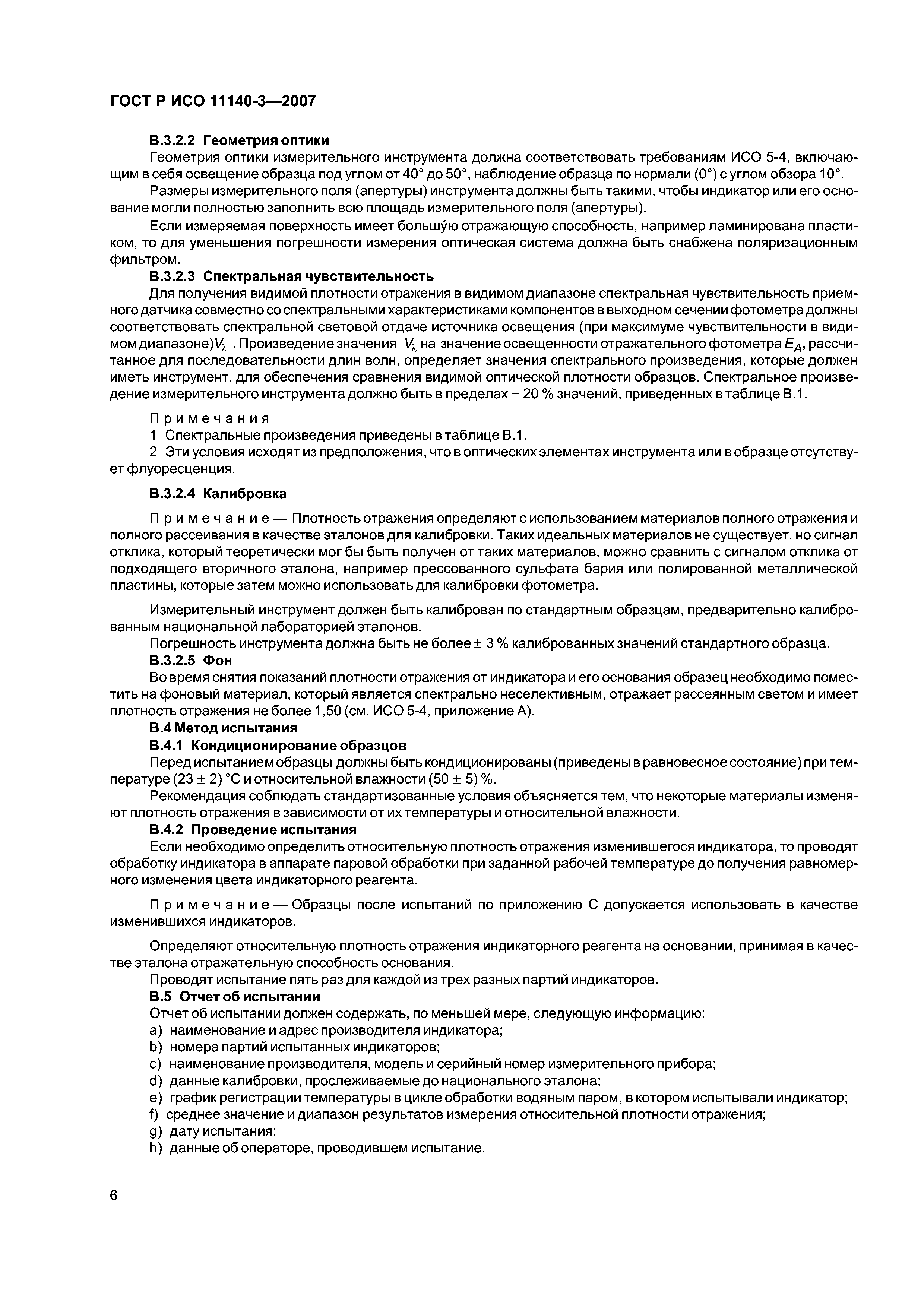 ГОСТ Р ИСО 11140-3—2007

В.3.2.2 Геометрия оптики

Геометрия оптики измерительного инструмента должна соответствовать требованиям ИСО 5-4, включающим в себя освещение образца под углом от 40° до 50°, наблюдение образца по нормали (0°) с углом обзора 10°.

Размеры измерительного поля (апертуры) инструмента должны быть такими, чтобы индикатор или его основание могли полностью заполнить всю площадь измерительного поля (апертуры).

Если измеряемая поверхность имеет большу́ю отражающую способность, например ламинирована пластиком, то для уменьшения погрешности измерения оптическая система должна быть снабжена поляризационным фильтром.

В.3.2.3 Спектральная чувствительность

Для получения видимой плотности отражения в видимом диапазоне спектральная чувствительность приемного датчика совместно со спектральными характеристиками компонентов в выходном сечении фотометра должны соответствовать спектральной световой отдаче источника освещения (при максимуме чувствительности в видимом диапазоне)$V_\lambda$ . Произведение значения $V_\lambda$ на значение освещенности отражательного фотометра $E_A$, рассчитанное для последовательности длин волн, определяет значения спектрального произведения, которые должен иметь инструмент, для обеспечения сравнения видимой оптической плотности образцов. Спектральное произведение измерительного инструмента должно быть в пределах ± 20 % значений, приведенных в таблице В.1.

Примечания

1 Спектральные произведения приведены в таблице В.1.

2 Эти условия исходят из предположения, что в оптических элементах инструмента или в образце отсутствует флуоресценция.

В.3.2.4 Калибровка

Примечание — Плотность отражения определяют с использованием материалов полного отражения и полного рассеивания в качестве эталонов для калибровки. Таких идеальных материалов не существует, но сигнал отклика, который теоретически мог бы быть получен от таких материалов, можно сравнить с сигналом отклика от подходящего вторичного эталона, например прессованного сульфата бария или полированной металлической пластины, которые затем можно использовать для калибровки фотометра.

Измерительный инструмент должен быть калиброван по стандартным образцам, предварительно калиброванным национальной лабораторией эталонов.

Погрешность инструмента должна быть не более ± 3 % калиброванных значений стандартного образца.

В.3.2.5 Фон

Во время снятия показаний плотности отражения от индикатора и его основания образец необходимо поместить на фоновый материал, который является спектрально неселективным, отражает рассеянным светом и имеет плотность отражения не более 1,50 (см. ИСО 5-4, приложение А).

В.4 Метод испытания

В.4.1 Кондиционирование образцов

Перед испытанием образцы должны быть кондиционированы (приведены в равновесное состояние) при температуре (23 ± 2) °С и относительной влажности (50 ± 5) %.

Рекомендация соблюдать стандартизованные условия объясняется тем, что некоторые материалы изменяют плотность отражения в зависимости от их температуры и относительной влажности.

В.4.2 Проведение испытания

Если необходимо определить относительную плотность отражения изменившегося индикатора, то проводят обработку индикатора в аппарате паровой обработки при заданной рабочей температуре до получения равномерного изменения цвета индикаторного реагента.

Примечание — Образцы после испытаний по приложению С допускается использовать в качестве изменившихся индикаторов.

Определяют относительную плотность отражения индикаторного реагента на основании, принимая в качестве эталона отражательную способность основания.

Проводят испытание пять раз для каждой из трех разных партий индикаторов.

В.5 Отчет об испытании

Отчет об испытании должен содержать, по меньшей мере, следующую информацию:

a) наименование и адрес производителя индикатора;
b) номера партий испытанных индикаторов;
c) наименование производителя, модель и серийный номер измерительного прибора;
d) данные калибровки, прослеживаемые до национального эталона;
e) график регистрации температуры в цикле обработки водяным паром, в котором испытывали индикатор;
f) среднее значение и диапазон результатов измерения относительной плотности отражения;
g) дату испытания;
h) данные об операторе, проводившем испытание.

6